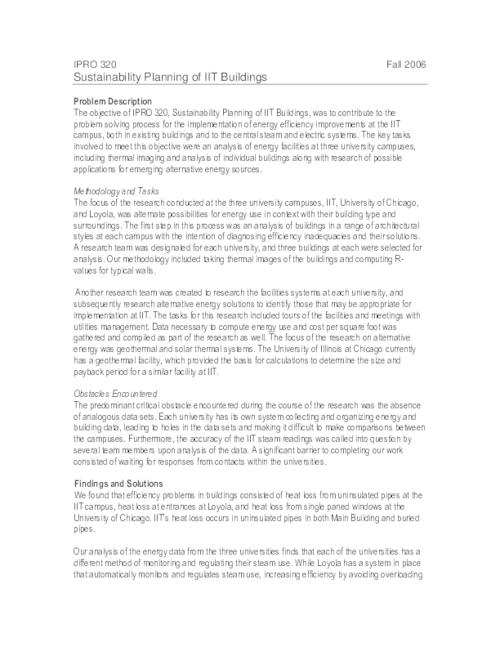 IPRO 320 Fall 2006
Sustainability Planning of IIT Buildings

Problem Description
The objective of IPRO 320, Sustainability Planning of IIT Buildings, was to contribute to the problem solving process for the implementation of energy efficiency improvements at the IIT campus, both in existing buildings and to the central steam and electric systems. The key tasks involved to meet this objective were an analysis of energy facilities at three university campuses, including thermal imaging and analysis of individual buildings along with research of possible applications for emerging alternative energy sources.

Methodology and Tasks
The focus of the research conducted at the three university campuses, IIT, University of Chicago, and Loyola, was alternate possibilities for energy use in context with their building type and surroundings. The first step in this process was an analysis of buildings in a range of architectural styles at each campus with the intention of diagnosing efficiency inadequacies and their solutions. A research team was designated for each university, and three buildings at each were selected for analysis. Our methodology included taking thermal images of the buildings and computing R-values for typical walls.

Another research team was created to research the facilities systems at each university, and subsequently research alternative energy solutions to identify those that may be appropriate for implementation at IIT. The tasks for this research included tours of the facilities and meetings with utilities management. Data necessary to compute energy use and cost per square foot was gathered and compiled as part of the research as well. The focus of the research on alternative energy was geothermal and solar thermal systems. The University of Illinois at Chicago currently has a geothermal facility, which provided the basis for calculations to determine the size and payback period for a similar facility at IIT.

Obstacles Encountered
The predominant critical obstacle encountered during the course of the research was the absence of analogous data sets. Each university has its own system collecting and organizing energy and building data, leading to holes in the data sets and making it difficult to make comparisons between the campuses. Furthermore, the accuracy of the IIT steam readings was called into question by several team members upon analysis of the data. A significant barrier to completing our work consisted of waiting for responses from contacts within the universities.

Findings and Solutions
We found that efficiency problems in buildings consisted of heat loss from uninsulated pipes at the IIT campus, heat loss at entrances at Loyola, and heat loss from single paned windows at the University of Chicago. IIT's heat loss occurs in uninsulated pipes in both Main Building and buried pipes.

Our analysis of the energy data from the three universities finds that each of the universities has a different method of monitoring and regulating their steam use. While Loyola has a system in place that automatically monitors and regulates steam use, increasing efficiency by avoiding overloading